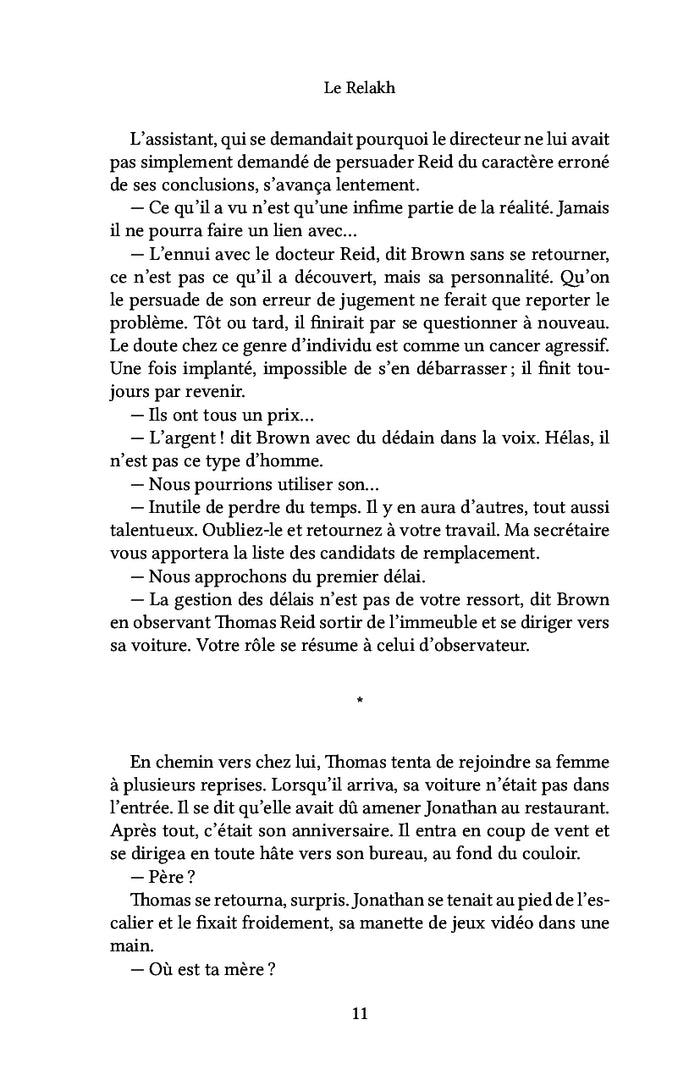 Le Relakh

L'assistant, qui se demandait pourquoi le directeur ne lui avait pas simplement demandé de persuader Reid du caractère erroné de ses conclusions, s'avança lentement.

— Ce qu'il a vu n'est qu'une infime partie de la réalité. Jamais il ne pourra faire un lien avec…

— L'ennui avec le docteur Reid, dit Brown sans se retourner, ce n'est pas ce qu'il a découvert, mais sa personnalité. Qu'on le persuade de son erreur de jugement ne ferait que reporter le problème. Tôt ou tard, il finirait par se questionner à nouveau. Le doute chez ce genre d'individu est comme un cancer agressif. Une fois implanté, impossible de s'en débarrasser ; il finit toujours par revenir.

— Ils ont tous un prix…

— L'argent ! dit Brown avec du dédain dans la voix. Hélas, il n'est pas ce type d'homme.

— Nous pourrions utiliser son…

— Inutile de perdre du temps. Il y en aura d'autres, tout aussi talentueux. Oubliez-le et retournez à votre travail. Ma secrétaire vous apportera la liste des candidats de remplacement.

— Nous approchons du premier délai.

— La gestion des délais n'est pas de votre ressort, dit Brown en observant Thomas Reid sortir de l'immeuble et se diriger vers sa voiture. Votre rôle se résume à celui d'observateur.

*

En chemin vers chez lui, Thomas tenta de rejoindre sa femme à plusieurs reprises. Lorsqu'il arriva, sa voiture n'était pas dans l'entrée. Il se dit qu'elle avait dû amener Jonathan au restaurant. Après tout, c'était son anniversaire. Il entra en coup de vent et se dirigea en toute hâte vers son bureau, au fond du couloir.

— Père ?

Thomas se retourna, surpris. Jonathan se tenait au pied de l'escalier et le fixait froidement, sa manette de jeux vidéo dans une main.

— Où est ta mère ?

11